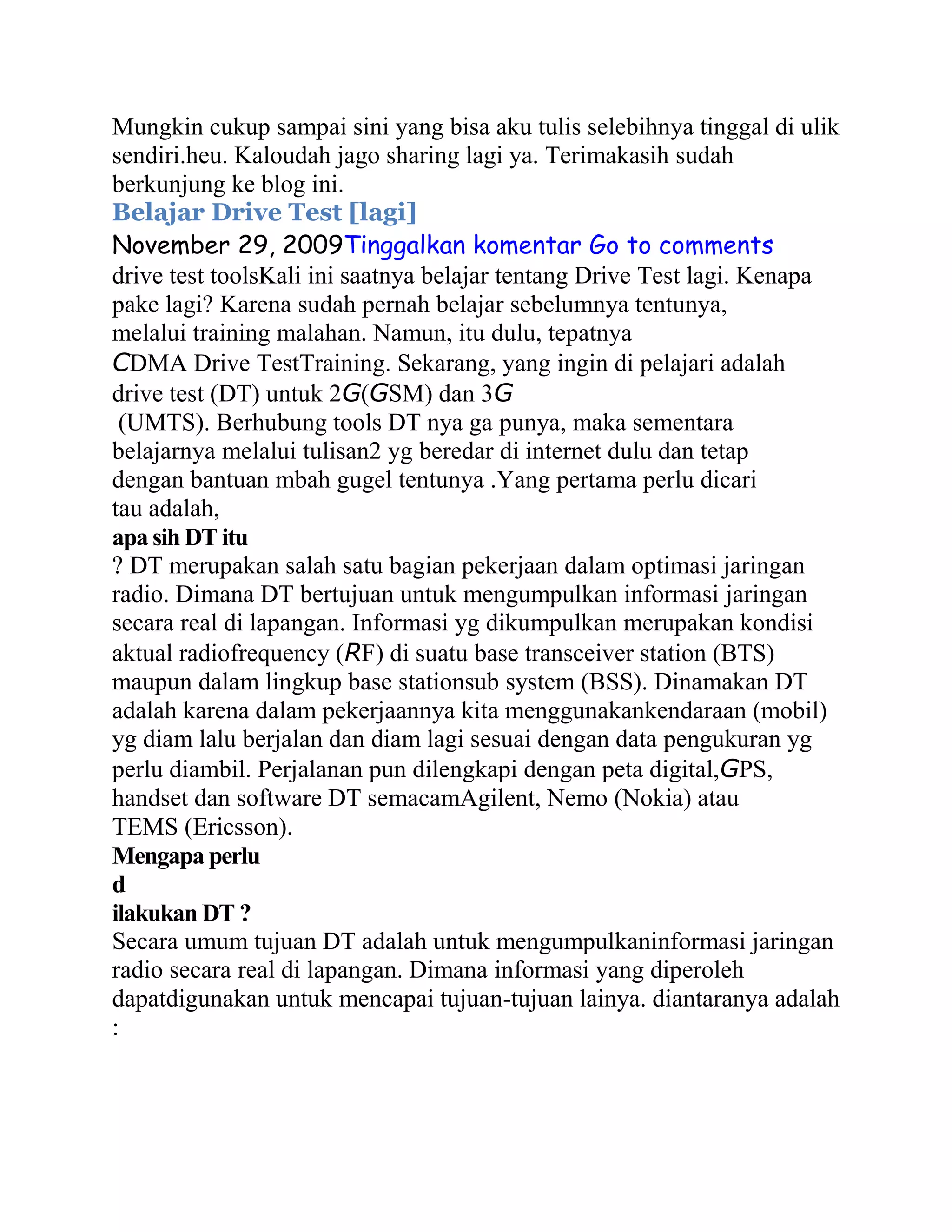 Mungkin cukup sampai sini yang bisa aku tulis selebihnya tinggal di ulik sendiri.heu. Kaloudah jago sharing lagi ya. Terimakasih sudah berkunjung ke blog ini.

Belajar Drive Test [lagi]

November 29, 2009Tinggalkan komentar Go to comments

drive test toolsKali ini saatnya belajar tentang Drive Test lagi. Kenapa pake lagi? Karena sudah pernah belajar sebelumnya tentunya, melalui training malahan. Namun, itu dulu, tepatnya CDMA Drive TestTraining. Sekarang, yang ingin di pelajari adalah drive test (DT) untuk 2G(GSM) dan 3G (UMTS). Berhubung tools DT nya ga punya, maka sementara belajarnya melalui tulisan2 yg beredar di internet dulu dan tetap dengan bantuan mbah gugel tentunya .Yang pertama perlu dicari tau adalah,

apa sih DT itu

? DT merupakan salah satu bagian pekerjaan dalam optimasi jaringan radio. Dimana DT bertujuan untuk mengumpulkan informasi jaringan secara real di lapangan. Informasi yg dikumpulkan merupakan kondisi aktual radiofrequency (RF) di suatu base transceiver station (BTS) maupun dalam lingkup base stationsub system (BSS). Dinamakan DT adalah karena dalam pekerjaannya kita menggunakankendaraan (mobil) yg diam lalu berjalan dan diam lagi sesuai dengan data pengukuran yg perlu diambil. Perjalanan pun dilengkapi dengan peta digital,GPS, handset dan software DT semacamAgilent, Nemo (Nokia) atau TEMS (Ericsson).

Mengapa perlu
d
ilakukan DT ?

Secara umum tujuan DT adalah untuk mengumpulkaninformasi jaringan radio secara real di lapangan. Dimana informasi yang diperoleh dapatdigunakan untuk mencapai tujuan-tujuan lainya. diantaranya adalah :